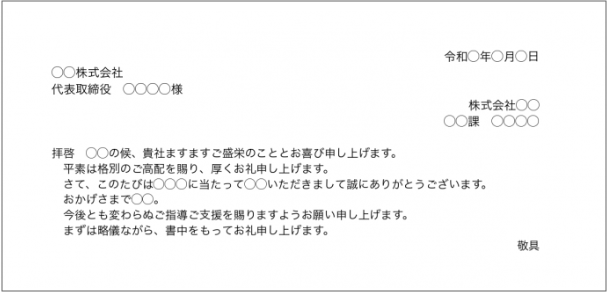 令和○年○月○日

○○株式会社
代表取締役　○○○○様

株式会社○○
○○課　○○○○

拝啓　○○の候、貴社ますますご盛栄のこととお喜び申し上げます。
平素は格別のご高配を賜り、厚くお礼申し上げます。
さて、このたびは○○○に当たって○○いただきまして誠にありがとうございます。
おかげさまで○○。
今後とも変わらぬご指導ご支援を賜りますようお願い申し上げます。
まずは略儀ながら、書中をもってお礼申し上げます。

敬具